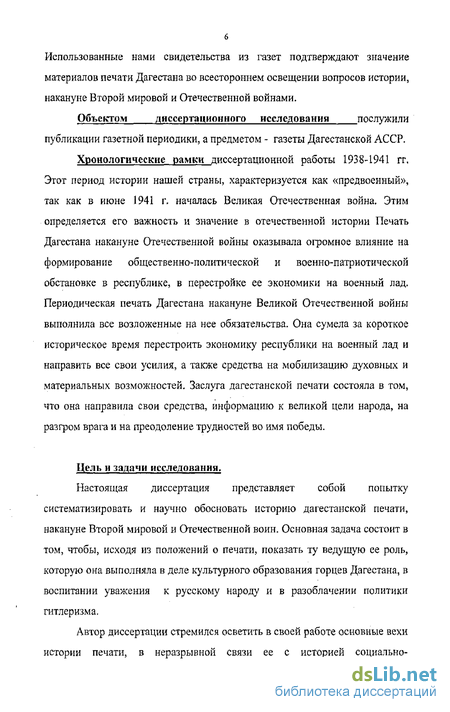 6

Использованные нами свидетельства из газет подтверждают значение материалов печати Дагестана во всестороннем освещении вопросов истории, накануне Второй мировой и Отечественной войнами.

Объектом диссертационного исследования послужили публикации газетной периодики, а предметом - газеты Дагестанской АССР.

Хронологические рамки диссертационной работы 1938-1941 гг. Этот период истории нашей страны, характеризуется как «предвоенный», так как в июне 1941 г. началась Великая Отечественная война. Этим определяется его важность и значение в отечественной истории Печать Дагестана накануне Отечественной войны оказывала огромное влияние на формирование общественно-политической и военно-патриотической обстановке в республике, в перестройке ее экономики на военный лад. Периодическая печать Дагестана накануне Великой Отечественной войны выполнила все возложенные на нее обязательства. Она сумела за короткое историческое время перестроить экономику республики на военный лад и направить все свои усилия, а также средства на мобилизацию духовных и материальных возможностей. Заслуга дагестанской печати состояла в том, что она направила свои средства, информацию к великой цели народа, на разгром врага и на преодоление трудностей во имя победы.

Цель и задачи исследования.

Настоящая диссертация представляет собой попытку систематизировать и научно обосновать историю дагестанской печати, накануне Второй мировой и Отечественной воин. Основная задача состоит в том, чтобы, исходя из положений о печати, показать ту ведущую ее роль, которую она выполняла в деле культурного образования горцев Дагестана, в воспитании уважения к русскому народу и в разоблачении политики гитлеризма.

Автор диссертации стремился осветить в своей работе основные вехи истории печати, в неразрывной связи ее с историей социально-

dsLib.net
библиотека диссертаций